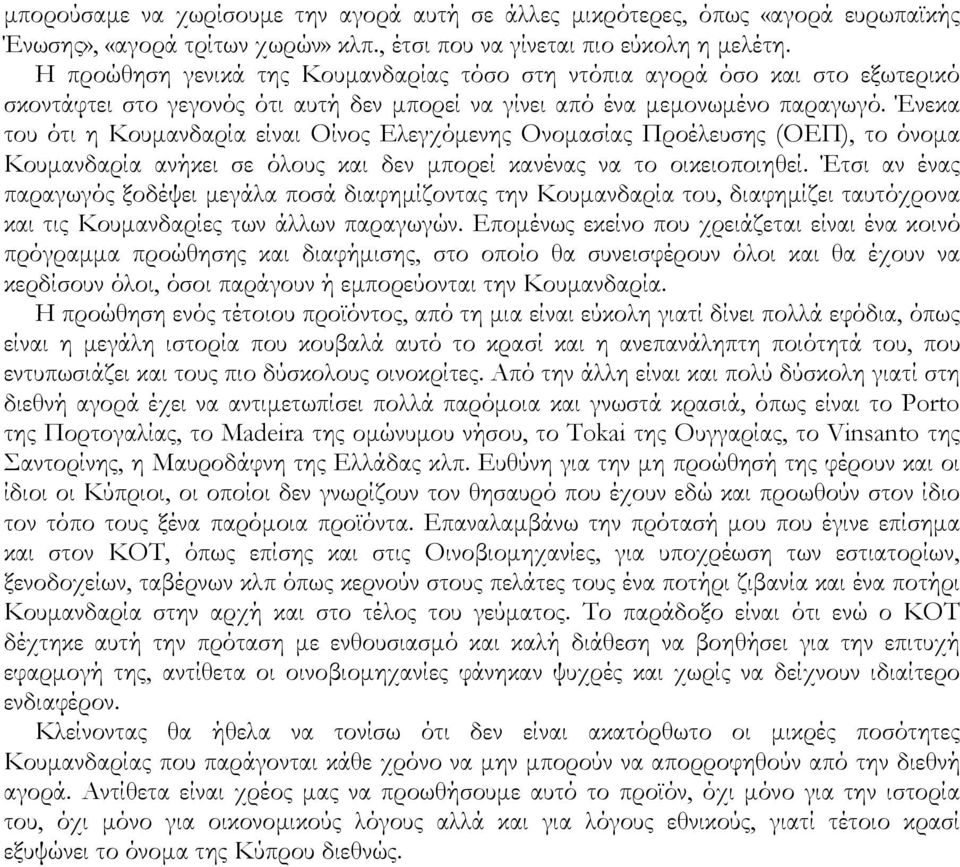 μπορούσαμε να χωρίσουμε την αγορά αυτή σε άλλες μικρότερες, όπως «αγορά ευρωπαϊκής Ένωσης», «αγορά τρίτων χωρών» κλπ., έτσι που να γίνεται πιο εύκολη η μελέτη.

Η προώθηση γενικά της Κουμανδαρίας τόσο στη ντόπια αγορά όσο και στο εξωτερικό σκοντάφτει στο γεγονός ότι αυτή δεν μπορεί να γίνει από ένα μεμονωμένο παραγωγό. Ένεκα του ότι η Κουμανδαρία είναι Οίνος Ελεγχόμενης Ονομασίας Προέλευσης (ΟΕΠ), το όνομα Κουμανδαρία ανήκει σε όλους και δεν μπορεί κανένας να το οικειοποιηθεί. Έτσι αν ένας παραγωγός ξοδέψει μεγάλα ποσά διαφημίζοντας την Κουμανδαρία του, διαφημίζει ταυτόχρονα και τις Κουμανδαρίες των άλλων παραγωγών. Επομένως εκείνο που χρειάζεται είναι ένα κοινό πρόγραμμα προώθησης και διαφήμισης, στο οποίο θα συνεισφέρουν όλοι και θα έχουν να κερδίσουν όλοι, όσοι παράγουν ή εμπορεύονται την Κουμανδαρία.

Η προώθηση ενός τέτοιου προϊόντος, από τη μια είναι εύκολη γιατί δίνει πολλά εφόδια, όπως είναι η μεγάλη ιστορία που κουβαλά αυτό το κρασί και η ανεπανάληπτη ποιότητά του, που εντυπωσιάζει και τους πιο δύσκολους οινοκρίτες. Από την άλλη είναι και πολύ δύσκολη γιατί στη διεθνή αγορά έχει να αντιμετωπίσει πολλά παρόμοια και γνωστά κρασιά, όπως είναι το Porto της Πορτογαλίας, το Madeira της ομώνυμου νήσου, το Tokai της Ουγγαρίας, το Vinsanto της Σαντορίνης, η Μαυροδάφνη της Ελλάδας κλπ. Ευθύνη για την μη προώθησή της φέρουν και οι ίδιοι οι Κύπριοι, οι οποίοι δεν γνωρίζουν τον θησαυρό που έχουν εδώ και προωθούν στον ίδιο τον τόπο τους ξένα παρόμοια προϊόντα. Επαναλαμβάνω την πρότασή μου που έγινε επίσημα και στον ΚΟΤ, όπως επίσης και στις Οινοβιομηχανίες, για υποχρέωση των εστιατορίων, ξενοδοχείων, ταβέρνων κλπ όπως κερνούν στους πελάτες τους ένα ποτήρι ζιβανία και ένα ποτήρι Κουμανδαρία στην αρχή και στο τέλος του γεύματος. Το παράδοξο είναι ότι ενώ ο ΚΟΤ δέχτηκε αυτή την πρόταση με ενθουσιασμό και καλή διάθεση να βοηθήσει για την επιτυχή εφαρμογή της, αντίθετα οι οινοβιομηχανίες φάνηκαν ψυχρές και χωρίς να δείχνουν ιδιαίτερο ενδιαφέρον.

Κλείνοντας θα ήθελα να τονίσω ότι δεν είναι ακατόρθωτο οι μικρές ποσότητες Κουμανδαρίας που παράγονται κάθε χρόνο να μην μπορούν να απορροφηθούν από την διεθνή αγορά. Αντίθετα είναι χρέος μας να προωθήσουμε αυτό το προϊόν, όχι μόνο για την ιστορία του, όχι μόνο για οικονομικούς λόγους αλλά και για λόγους εθνικούς, γιατί τέτοιο κρασί εξυψώνει το όνομα της Κύπρου διεθνώς.